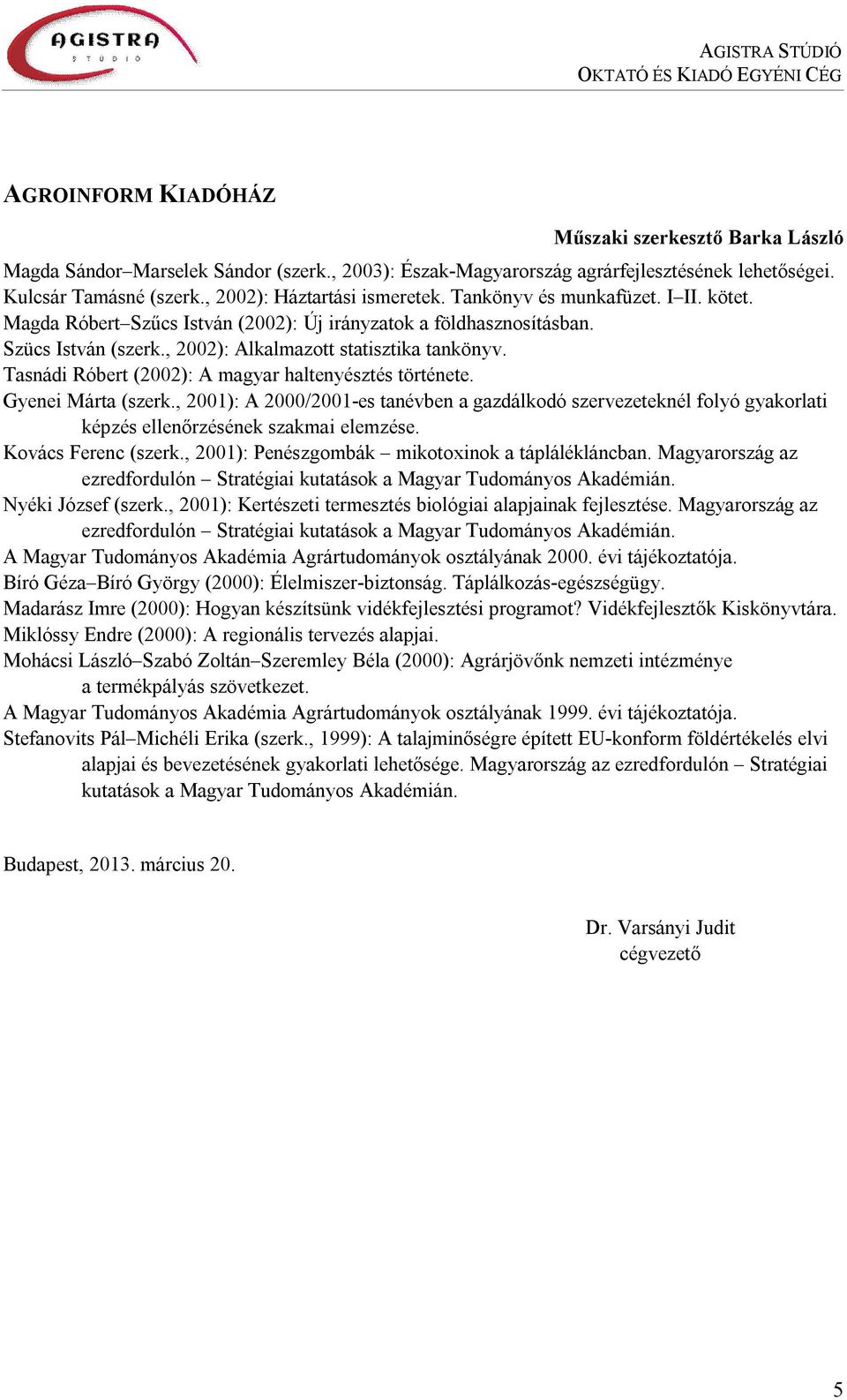 AGISTRA
STÚDIÓ

AGISTRA STÚDIÓ
OKTATÓ ÉS KIADÓ EGYÉNI CÉG

AGROINFORM KIADÓHÁZ

Műszaki szerkesztő Barka László

Magda Sándor–Marselek Sándor (szerk., 2003): Észak-Magyarország agrárfejlesztésének lehetőségei.
Kulcsár Tamásné (szerk., 2002): Háztartási ismeretek. Tankönyv és munkafüzet. I–II. kötet.
Magda Róbert–Szűcs István (2002): Új irányzatok a földhasznosításban.
Szücs István (szerk., 2002): Alkalmazott statisztika tankönyv.
Tasnádi Róbert (2002): A magyar haltenyésztés története.
Gyenei Márta (szerk., 2001): A 2000/2001-es tanévben a gazdálkodó szervezeteknél folyó gyakorlati képzés ellenőrzésének szakmai elemzése.
Kovács Ferenc (szerk., 2001): Penészgombák – mikotoxinok a táplálékláncban. Magyarország az ezredfordulón – Stratégiai kutatások a Magyar Tudományos Akadémián.
Nyéki József (szerk., 2001): Kertészeti termesztés biológiai alapjainak fejlesztése. Magyarország az ezredfordulón – Stratégiai kutatások a Magyar Tudományos Akadémián.
A Magyar Tudományos Akadémia Agrártudományok osztályának 2000. évi tájékoztatója.
Bíró Géza–Bíró György (2000): Élelmiszer-biztonság. Táplálkozás-egészségügy.
Madarász Imre (2000): Hogyan készítsünk vidékfejlesztési programot? Vidékfejlesztők Kiskönyvtára.
Miklóssy Endre (2000): A regionális tervezés alapjai.
Mohácsi László–Szabó Zoltán–Szeremley Béla (2000): Agrárjövőnk nemzeti intézménye a termékpályás szövetkezet.
A Magyar Tudományos Akadémia Agrártudományok osztályának 1999. évi tájékoztatója.
Stefanovits Pál–Michéli Erika (szerk., 1999): A talajminőségre épített EU-konform földértékelés elvi alapjai és bevezetésének gyakorlati lehetősége. Magyarország az ezredfordulón – Stratégiai kutatások a Magyar Tudományos Akadémián.

Budapest, 2013. március 20.

Dr. Varsányi Judit
cégvezető

5